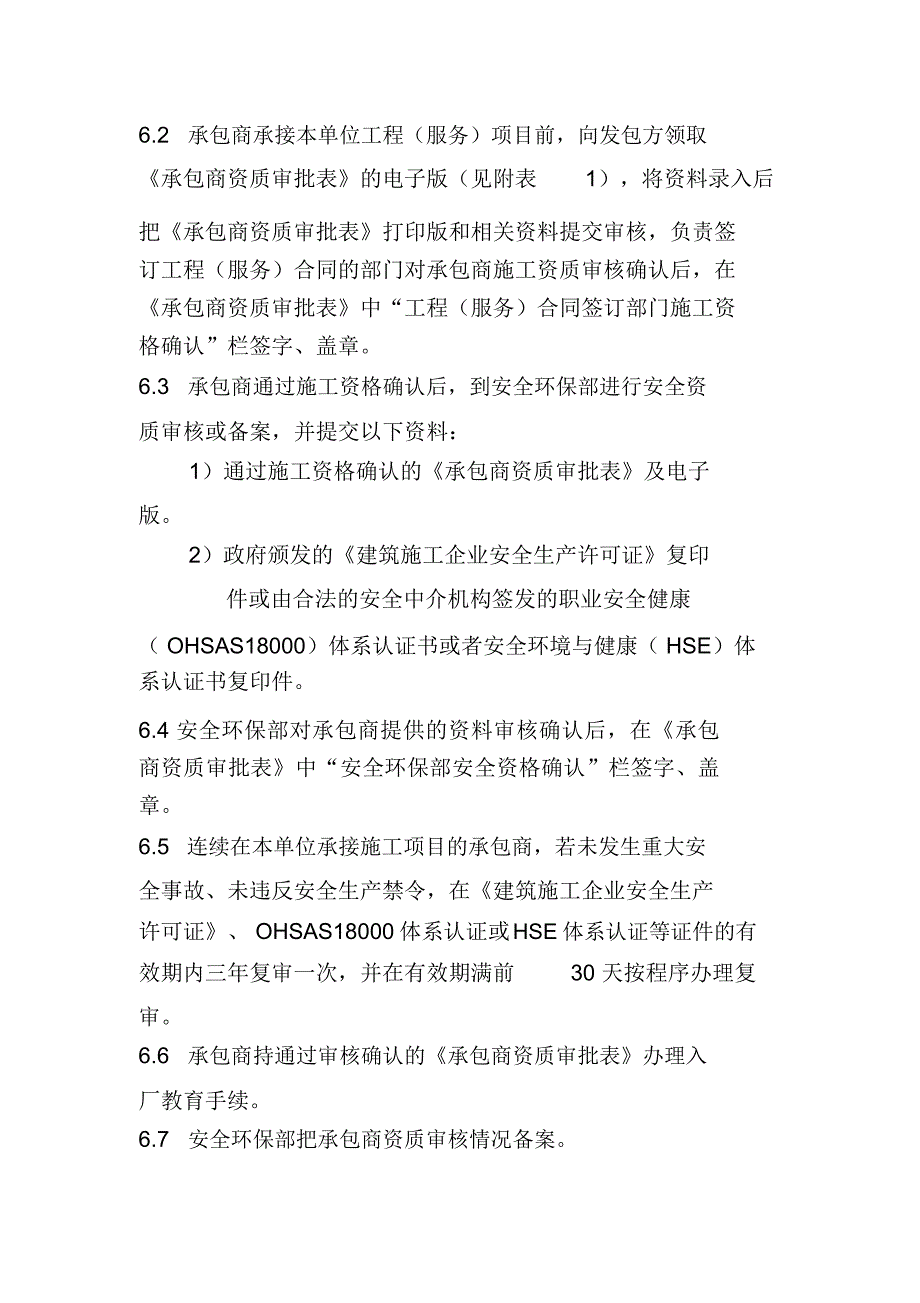 6.2 承包商承接本单位工程（服务）项目前，向发包方领取《承包商资质审批表》的电子版（见附表 1），将资料录入后把《承包商资质审批表》打印版和相关资料提交审核，负责签订工程（服务）合同的部门对承包商施工资质审核确认后，在《承包商资质审批表》中“工程（服务）合同签订部门施工资格确认”栏签字、盖章。

6.3 承包商通过施工资格确认后，到安全环保部进行安全资质审核或备案，并提交以下资料：

1）通过施工资格确认的《承包商资质审批表》及电子版。

2）政府颁发的《建筑施工企业安全生产许可证》复印件或由合法的安全中介机构签发的职业安全健康（OHSAS18000）体系认证书或者安全环境与健康（HSE）体系认证书复印件。

6.4 安全环保部对承包商提供的资料审核确认后，在《承包商资质审批表》中“安全环保部安全资格确认”栏签字、盖章。

6.5 连续在本单位承接施工项目的承包商，若未发生重大安全事故、未违反安全生产禁令，在《建筑施工企业安全生产许可证》、OHSAS18000 体系认证或HSE 体系认证等证件的有效期内三年复审一次，并在有效期满前 30 天按程序办理复审。

6.6 承包商持通过审核确认的《承包商资质审批表》办理入厂教育手续。

6.7 安全环保部把承包商资质审核情况备案。